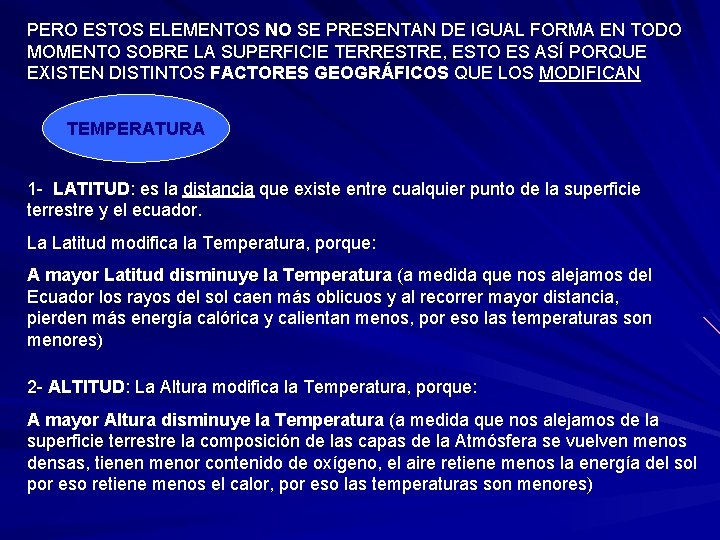 PERO ESTOS ELEMENTOS NO SE PRESENTAN DE IGUAL FORMA EN TODO MOMENTO SOBRE LA SUPERFICIE TERRESTRE, ESTO ES ASÍ PORQUE EXISTEN DISTINTOS FACTORES GEOGRÁFICOS QUE LOS MODIFICAN

TEMPERATURA

1- LATITUD: es la distancia que existe entre cualquier punto de la superficie terrestre y el ecuador.

La Latitud modifica la Temperatura, porque:

A mayor Latitud disminuye la Temperatura (a medida que nos alejamos del Ecuador los rayos del sol caen más oblicuos y al recorrer mayor distancia, pierden más energía calórica y calientan menos, por eso las temperaturas son menores)

2- ALTITUD: La Altura modifica la Temperatura, porque:

A mayor Altura disminuye la Temperatura (a medida que nos alejamos de la superficie terrestre la composición de las capas de la Atmósfera se vuelven menos densas, tienen menor contenido de oxígeno, el aire retiene menos la energía del sol por eso retiene menos el calor, por eso las temperaturas son menores)